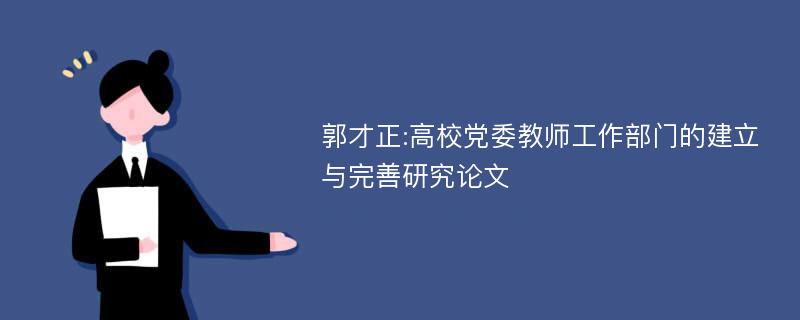 郭才正:高校党委教师工作部门的建立与完善研究论文